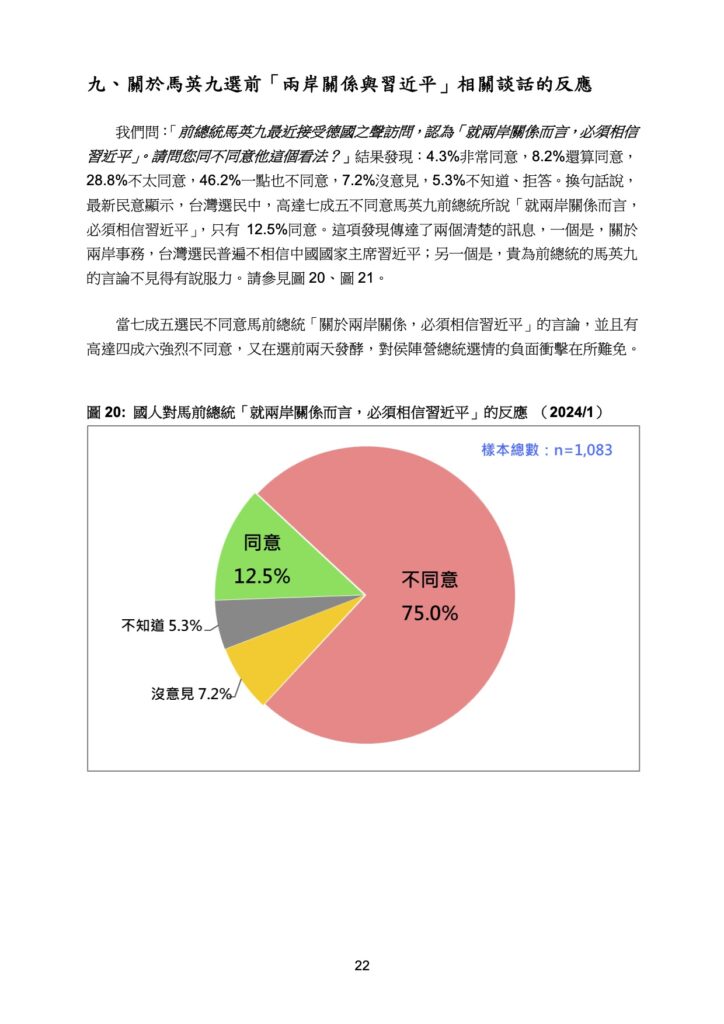 九、關於馬英九選前「兩岸關係與習近平」相關談話的反應

我們問：「前總統馬英九最近接受德國之聲訪問，認為「就兩岸關係而言，必須相信習近平」。請問您同不同意他這個看法？」結果發現：4.3%非常同意，8.2%還算同意，28.8%不太同意，46.2%一點也不同意，7.2%沒意見，5.3%不知道、拒答。換句話說，最新民意顯示，台灣選民中，高達七成五不同意馬英九前總統所說「就兩岸關係而言，必須相信習近平」，只有 12.5%同意。這項發現傳達了兩個清楚的訊息，一個是，關於兩岸事務，台灣選民普遍不相信中國國家主席習近平；另一個是，貴為前總統的馬英九的言論不見得有說服力。請參見圖 20、圖 21。

當七成五選民不同意馬前總統「關於兩岸關係，必須相信習近平」的言論，並且有高達四成六強烈不同意，又在選前兩天發酵，對侯陣營總統選情的負面衝擊在所難免。

圖 20: 國人對馬前總統「就兩岸關係而言，必須相信習近平」的反應 （2024/1）

樣本總數：n=1,083

同意 12.5%

不同意 75.0%

不知道 5.3%

沒意見 7.2%

22